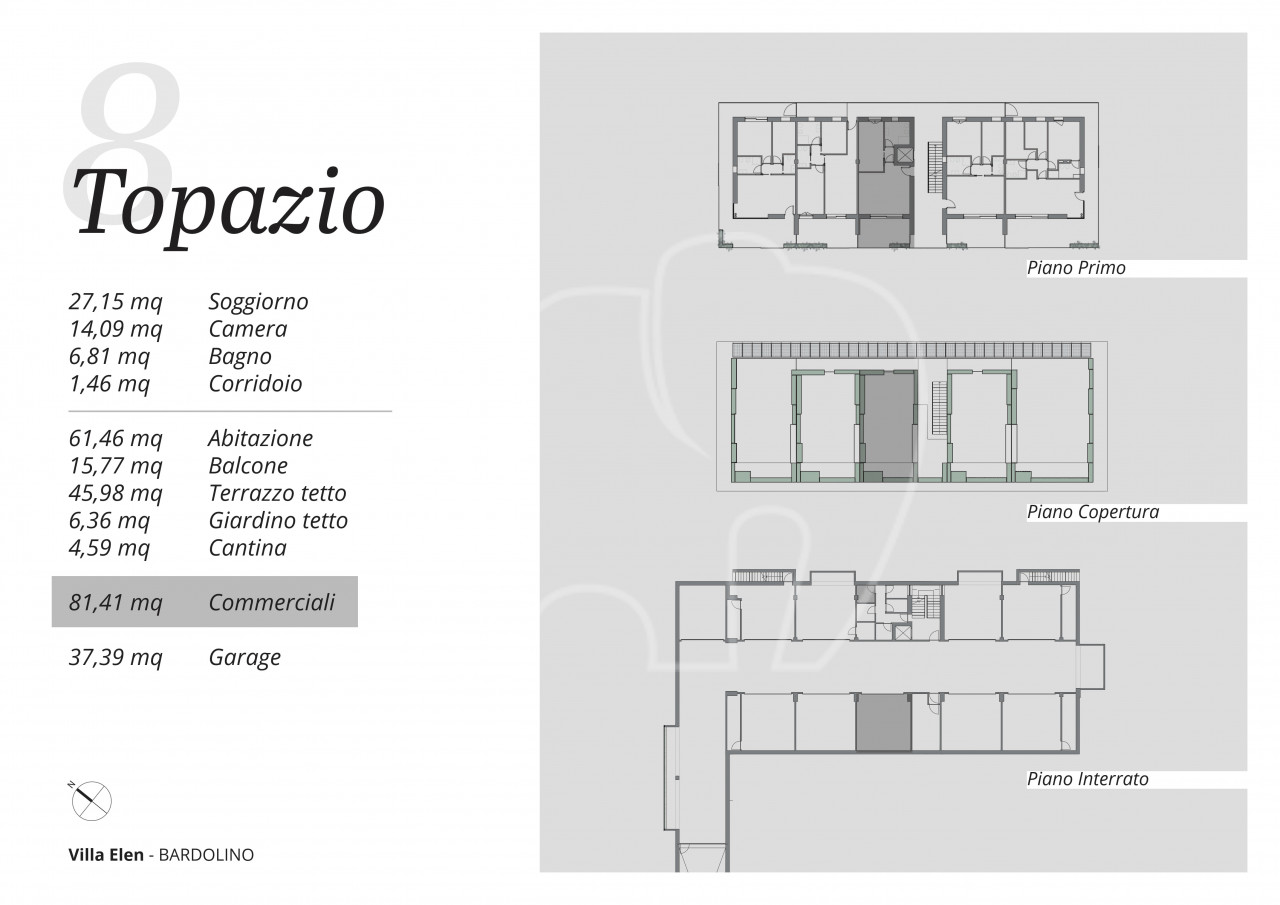 8
Topazio

27,15 mq Soggiorno
14,09 mq Camera
6,81 mq Bagno
1,46 mq Corridoio

61,46 mq Abitazione
15,77 mq Balcone
45,98 mq Terrazzo tetto
6,36 mq Giardino tetto
4,59 mq Cantina

81,41 mq Commerciali

37,39 mq Garage

N

Villa Elen - BARDOLINO

Piano Primo

Piano Copertura

Piano Interrato